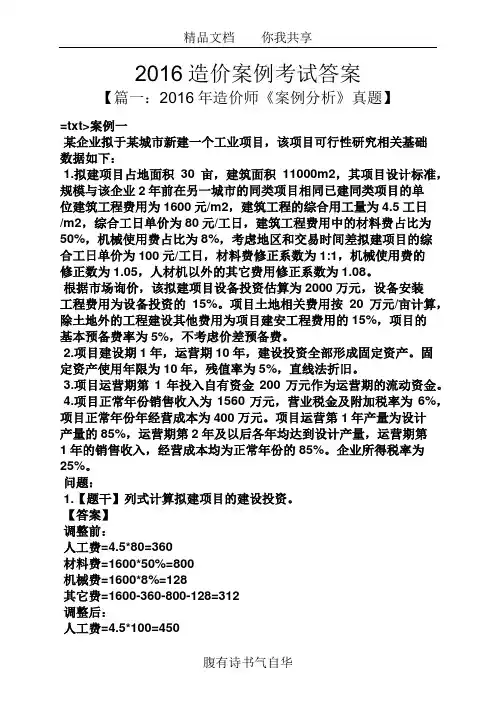 精品文档　　你我共享

2016 造价案例考试答案

【篇一：2016 年造价师《案例分析》真题】

=txt>案例一

某企业拟于某城市新建一个工业项目，该项目可行性研究相关基础数据如下：

1.拟建项目占地面积 30 亩，建筑面积 11000m2，其项目设计标准，规模与该企业 2 年前在另一城市的同类项目相同已建同类项目的单位建筑工程费用为 1600 元/m2，建筑工程的综合用工量为 4.5 工日/m2，综合工日单价为 80 元/工日，建筑工程费用中的材料费占比为 50%，机械使用费占比为 8%，考虑地区和交易时间差拟建项目的综合工日单价为 100 元/工日，材料费修正系数为 1:1，机械使用费的修正数为 1.05，人材机以外的其它费用修正系数为 1.08。

根据市场询价，该拟建项目设备投资估算为 2000 万元，设备安装工程费用为设备投资的 15%。项目土地相关费用按 20 万元/亩计算，除土地外的工程建设其他费用为项目建安工程费用的 15%，项目的基本预备费率为 5%，不考虑价差预备费。

2.项目建设期 1 年，运营期 10 年，建设投资全部形成固定资产。固定资产使用年限为 10 年，残值率为 5%，直线法折旧。

3.项目运营期第 1 年投入自有资金 200 万元作为运营期的流动资金。

4.项目正常年份销售收入为 1560 万元，营业税金及附加税率为 6%，项目正常年份年经营成本为 400 万元。项目运营第 1 年产量为设计产量的 85%，运营期第 2 年及以后各年均达到设计产量，运营期第 1 年的销售收入，经营成本均为正常年份的 85%。企业所得税率为 25%。

问题：

1.【题干】列式计算拟建项目的建设投资。

【答案】

调整前：

人工费=4.5*80=360

材料费=1600*50%=800

机械费=1600*8%=128

其它费=1600-360-800-128=312

调整后：

人工费=4.5*100=450

腹有诗书气自华